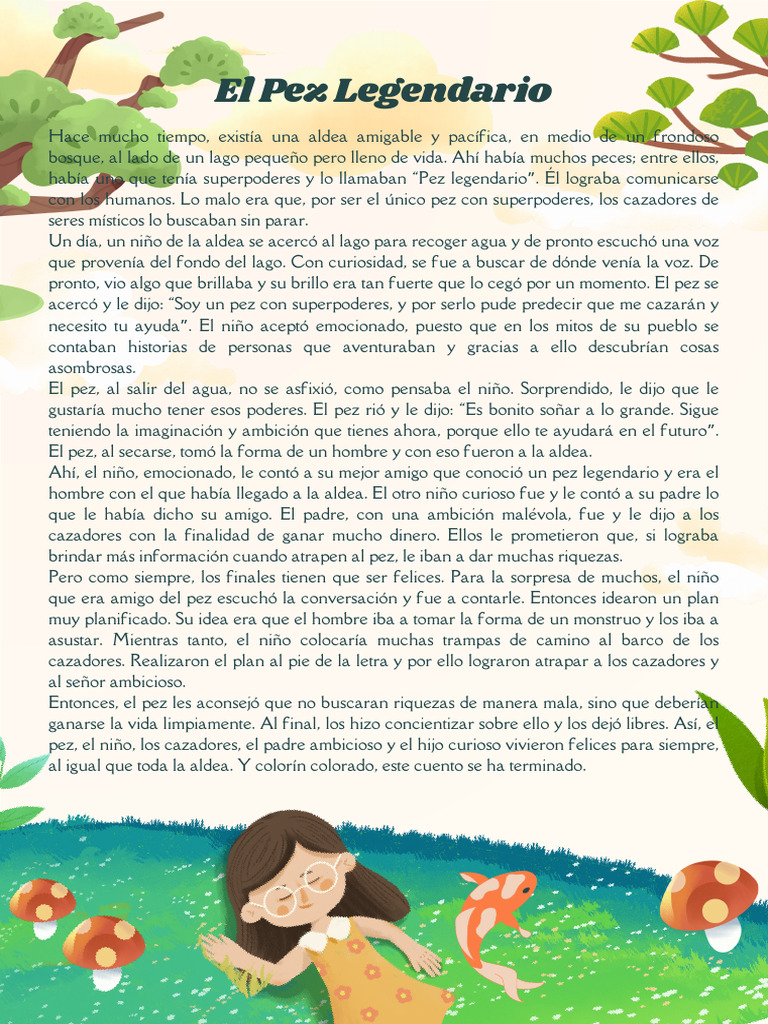 El Pez Legendario

Hace mucho tiempo, existía una aldea amigable y pacífica, en medio de un frondoso bosque, al lado de un lago pequeño pero lleno de vida. Ahí había muchos peces; entre ellos, había uno que tenía superpoderes y lo llamaban "Pez legendario". Él lograba comunicarse con los humanos. Lo malo era que, por ser el único pez con superpoderes, los cazadores de seres místicos lo buscaban sin parar.
Un día, un niño de la aldea se acercó al lago para recoger agua y de pronto escuchó una voz que provenía del fondo del lago. Con curiosidad, se fue a buscar de dónde venía la voz. De pronto, vio algo que brillaba y su brillo era tan fuerte que lo cegó por un momento. El pez se acercó y le dijo: "Soy un pez con superpoderes, y por serlo pude predecir que me cazarán y necesito tu ayuda". El niño aceptó emocionado, puesto que en los mitos de su pueblo se contaban historias de personas que aventuraban y gracias a ello descubrían cosas asombrosas.
El pez, al salir del agua, no se asfixió, como pensaba el niño. Sorprendido, le dijo que le gustaría mucho tener esos poderes. El pez rió y le dijo: "Es bonito soñar a lo grande. Sigue teniendo la imaginación y ambición que tienes ahora, porque ello te ayudará en el futuro". El pez, al secarse, tomó la forma de un hombre y con eso fueron a la aldea.
Ahí, el niño, emocionado, le contó a su mejor amigo que conoció un pez legendario y era el hombre con el que había llegado a la aldea. El otro niño curioso fue y le contó a su padre lo que le había dicho su amigo. El padre, con una ambición malévola, fue y le dijo a los cazadores con la finalidad de ganar mucho dinero. Ellos le prometieron que, si lograba brindar más información cuando atrapen al pez, le iban a dar muchas riquezas.
Pero como siempre, los finales tienen que ser felices. Para la sorpresa de muchos, el niño que era amigo del pez escuchó la conversación y fue a contarle. Entonces idearon un plan muy planificado. Su idea era que el hombre iba a tomar la forma de un monstruo y los iba a asustar. Mientras tanto, el niño colocaría muchas trampas de camino al barco de los cazadores. Realizaron el plan al pie de la letra y por ello lograron atrapar a los cazadores y al señor ambicioso.
Entonces, el pez les aconsejó que no buscaran riquezas de manera mala, sino que deberían ganarse la vida limpiamente. Al final, los hizo concientizar sobre ello y los dejó libres. Así, el pez, el niño, los cazadores, el padre ambicioso y el hijo curioso vivieron felices para siempre, al igual que toda la aldea. Y colorín colorado, este cuento se ha terminado.